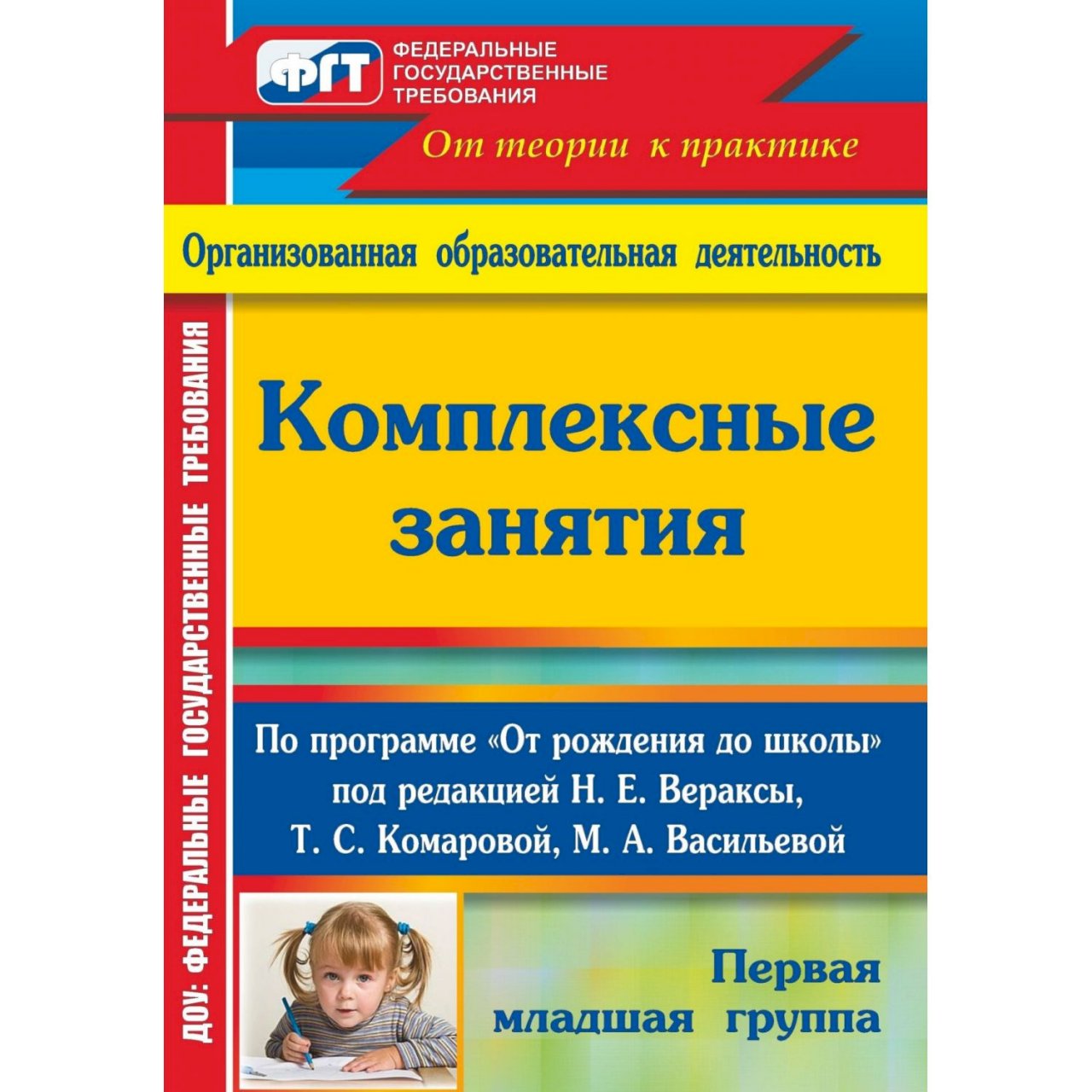 ФГТ
ФЕДЕРАЛЬНЫЕ ГОСУДАРСТВЕННЫЕ ТРЕБОВАНИЯ

От теории к практике

Организованная образовательная деятельность

ДОУ: ФЕДЕРАЛЬНЫЕ ГОСУДАРСТВЕННЫЕ ТРЕБОВАНИЯ

Комплексные занятия

По программе «От рождения до школы» под редакцией Н. Е. Вераксы, Т. С. Комаровой, М. А. Васильевой

Первая младшая группа